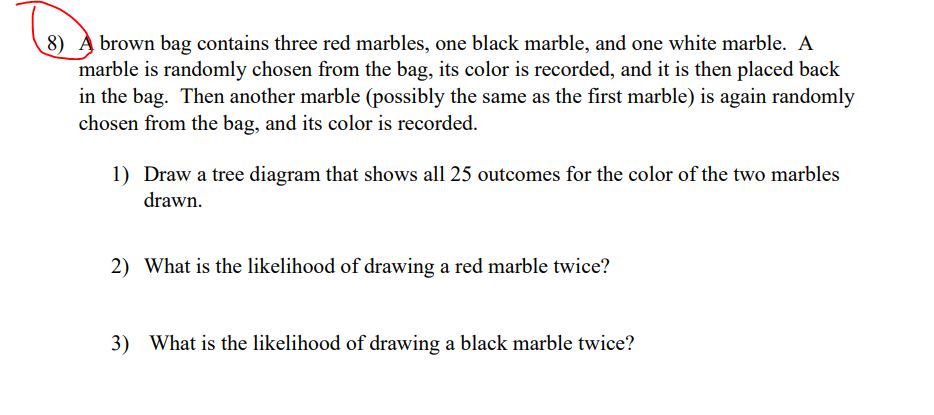 8) A brown bag contains three red marbles, one black marble, and one white marble. A marble is randomly chosen from the bag, its color is recorded, and it is then placed back in the bag. Then another marble (possibly the same as the first marble) is again randomly chosen from the bag, and its color is recorded.

1) Draw a tree diagram that shows all 25 outcomes for the color of the two marbles drawn.

2) What is the likelihood of drawing a red marble twice?

3) What is the likelihood of drawing a black marble twice?